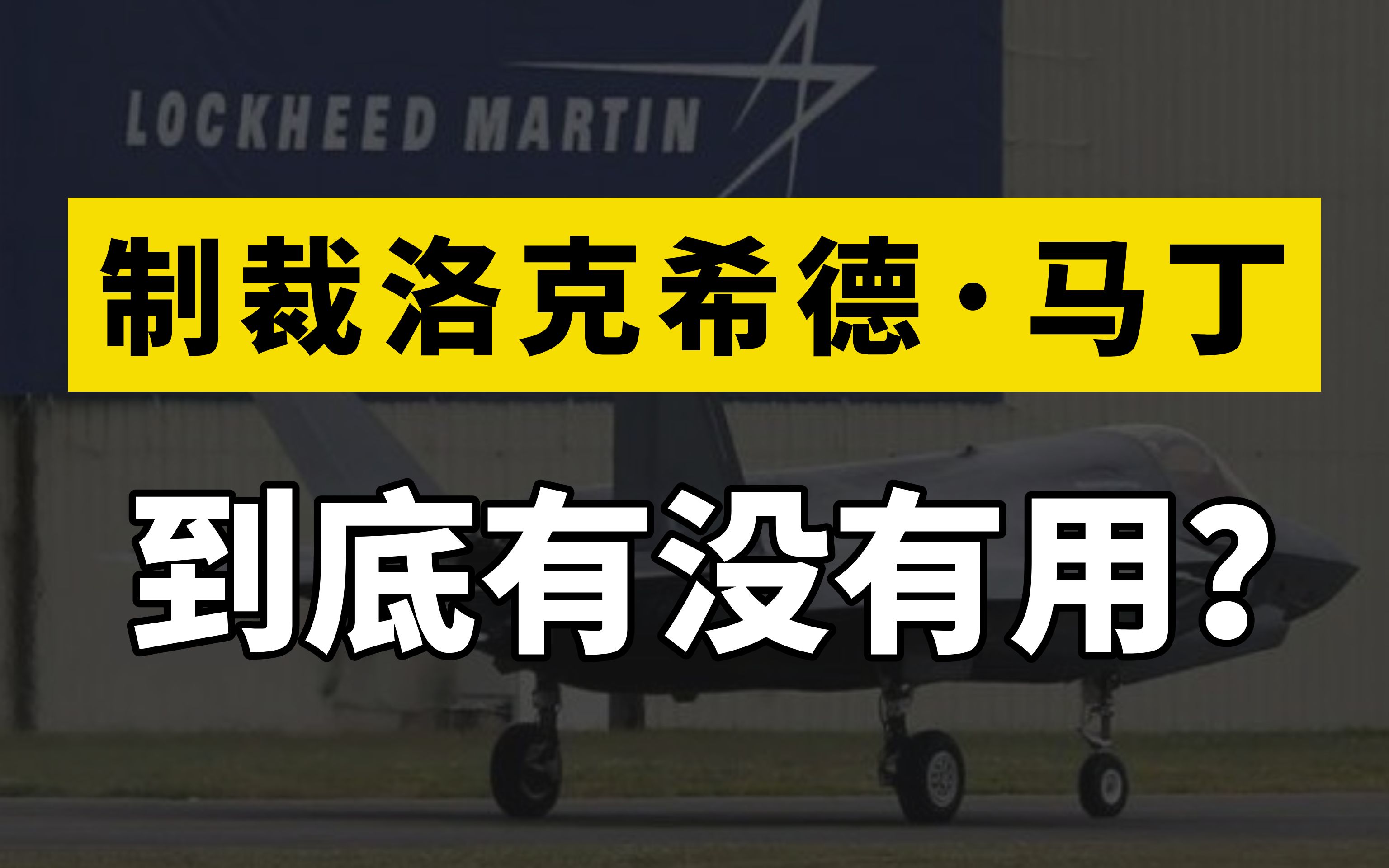 LOCKHEED MARTIN

制裁洛克希德·马丁

到底有没有用?